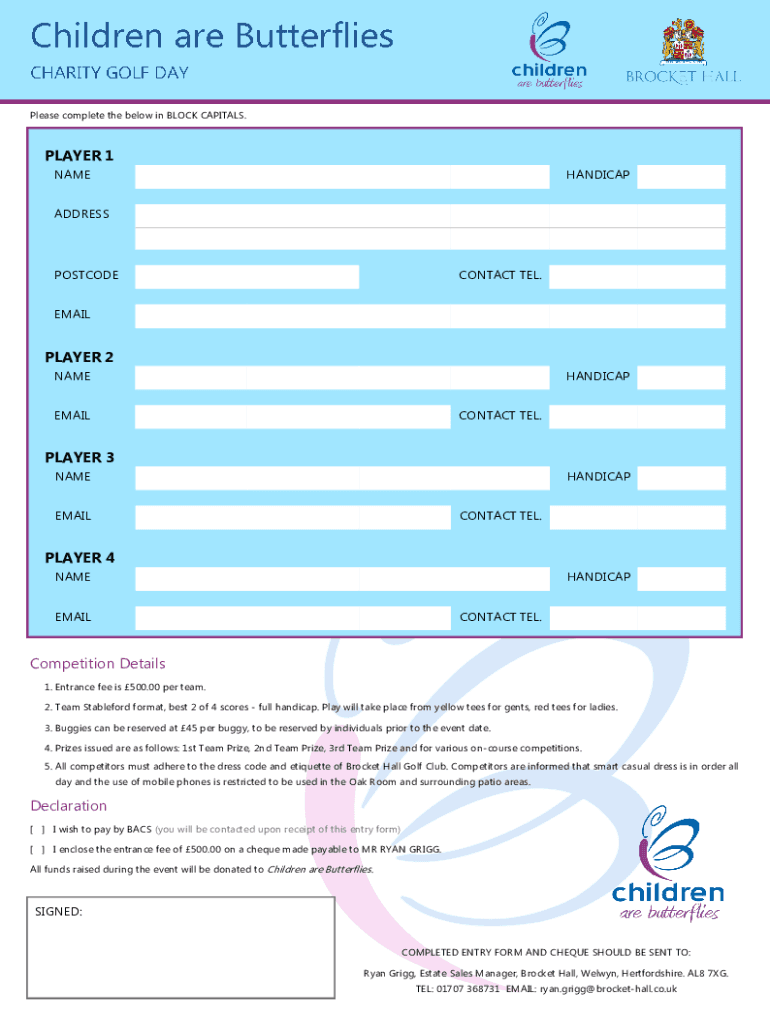 Children are Butterflies
CHARITY GOLF DAY

children
are butterflies

BROCKET HALL

Please complete the below in BLOCK CAPITALS.

PLAYER 1
NAME HANDICAP
ADDRESS
POSTCODE CONTACT TEL.
EMAIL

PLAYER 2
NAME HANDICAP
EMAIL CONTACT TEL.

PLAYER 3
NAME HANDICAP
EMAIL CONTACT TEL.

PLAYER 4
NAME HANDICAP
EMAIL CONTACT TEL.

Competition Details
1. Entrance fee is £500.00 per team.
2. Team Stableford format, best 2 of 4 scores - full handicap. Play will take place from yellow tees for gents, red tees for ladies.
3. Buggies can be reserved at £45 per buggy, to be reserved by individuals prior to the event date.
4. Prizes issued are as follows: 1st Team Prize, 2nd Team Prize, 3rd Team Prize and for various on-course competitions.
5. All competitors must adhere to the dress code and etiquette of Brocket Hall Golf Club. Competitors are informed that smart casual dress is in order all day and the use of mobile phones is restricted to be used in the Oak Room and surrounding patio areas.

Declaration
[ ] I wish to pay by BACS (you will be contacted upon receipt of this entry form)
[ ] I enclose the entrance fee of £500.00 on a cheque made payable to MR RYAN GRIGG.
All funds raised during the event will be donated to Children are Butterflies.

children
are butterflies

SIGNED:

COMPLETED ENTRY FORM AND CHEQUE SHOULD BE SENT TO:
Ryan Grigg, Estate Sales Manager, Brocket Hall, Welwyn, Hertfordshire. AL8 7XG.
TEL: 01707 368731 EMAIL: ryan.grigg@brocket-hall.co.uk